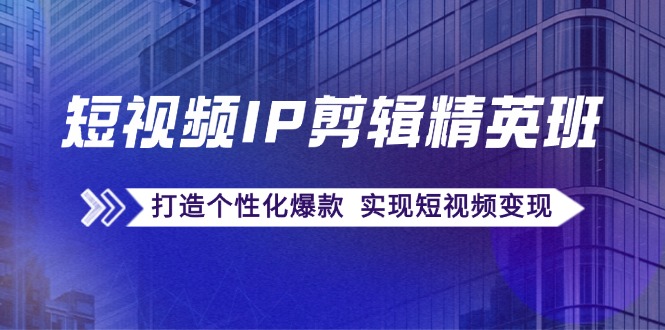 短视频IP剪辑精英班

打造个性化爆款 实现短视频变现